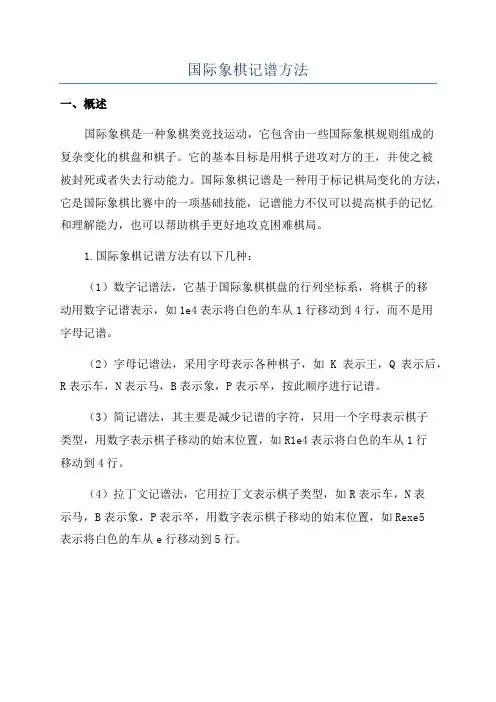 国际象棋记谱方法

一、概述

国际象棋是一种象棋类竞技运动，它包含由一些国际象棋规则组成的复杂变化的棋盘和棋子。它的基本目标是用棋子进攻对方的王，并使之被被封死或者失去行动能力。国际象棋记谱是一种用于标记棋局变化的方法，它是国际象棋比赛中的一项基础技能，记谱能力不仅可以提高棋手的记忆和理解能力，也可以帮助棋手更好地攻克困难棋局。

1.国际象棋记谱方法有以下几种：

（1）数字记谱法，它基于国际象棋棋盘的行列坐标系，将棋子的移动用数字记谱表示，如1e4表示将白色的车从1行移动到4行，而不是用字母记谱。

（2）字母记谱法，采用字母表示各种棋子，如 K 表示王，Q 表示后，R表示车，N表示马，B表示象，P表示卒，按此顺序进行记谱。

（3）简记谱法，其主要是减少记谱的字符，只用一个字母表示棋子类型，用数字表示棋子移动的始末位置，如R1e4表示将白色的车从1行移动到4行。

（4）拉丁文记谱法，它用拉丁文表示棋子类型，如R表示车，N表示马，B表示象，P表示卒，用数字表示棋子移动的始末位置，如Rexe5表示将白色的车从e行移动到5行。